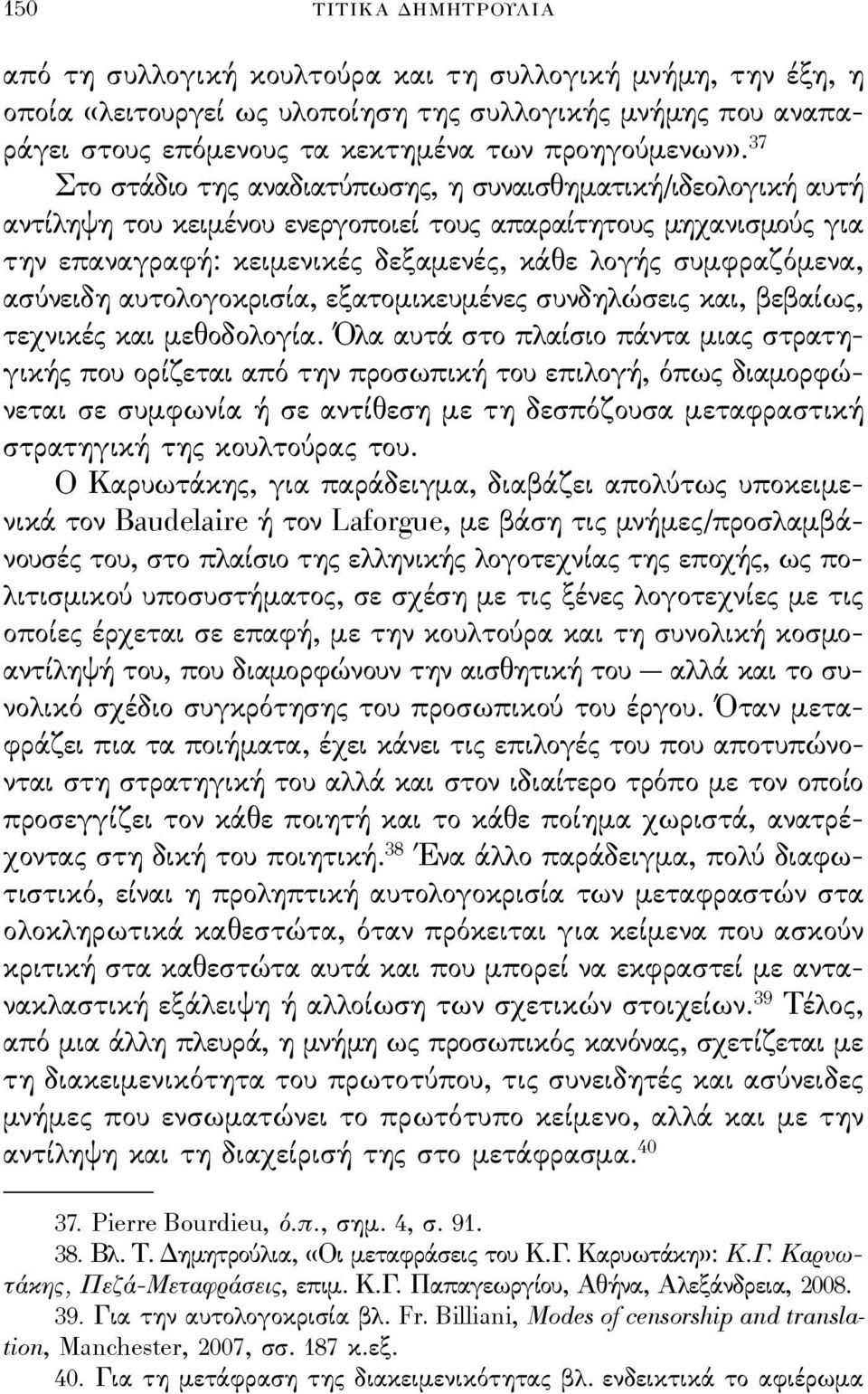 150 ΤΙΤΙΚΑ ΔΗΜΗΤΡΟΥΛΙΑ

από τη συλλογική κουλτούρα και τη συλλογική μνήμη, την έξη, η οποία «λειτουργεί ως υλοποίηση της συλλογικής μνήμης που αναπαράγει στους επόμενους τα κεκτημένα των προηγούμενων».$^{37}$

Στο στάδιο της αναδιατύπωσης, η συναισθηματική/ιδεολογική αυτή αντίληψη του κειμένου ενεργοποιεί τους απαραίτητους μηχανισμούς για την επαναγραφή: κειμενικές δεξαμενές, κάθε λογής συμφραζόμενα, ασύνειδη αυτολογοκρισία, εξατομικευμένες συνδηλώσεις και, βεβαίως, τεχνικές και μεθοδολογία. Όλα αυτά στο πλαίσιο πάντα μιας στρατηγικής που ορίζεται από την προσωπική του επιλογή, όπως διαμορφώνεται σε συμφωνία ή σε αντίθεση με τη δεσπόζουσα μεταφραστική στρατηγική της κουλτούρας του.

Ο Καρυωτάκης, για παράδειγμα, διαβάζει απολύτως υποκειμενικά τον Baudelaire ή τον Laforgue, με βάση τις μνήμες/προσλαμβάνουσές του, στο πλαίσιο της ελληνικής λογοτεχνίας της εποχής, ως πολιτισμικού υποσυστήματος, σε σχέση με τις ξένες λογοτεχνίες με τις οποίες έρχεται σε επαφή, με την κουλτούρα και τη συνολική κοσμοαντίληψή του, που διαμορφώνουν την αισθητική του — αλλά και το συνολικό σχέδιο συγκρότησης του προσωπικού του έργου. Όταν μεταφράζει πια τα ποιήματα, έχει κάνει τις επιλογές του που αποτυπώνονται στη στρατηγική του αλλά και στον ιδιαίτερο τρόπο με τον οποίο προσεγγίζει τον κάθε ποιητή και το κάθε ποίημα χωριστά, ανατρέχοντας στη δική του ποιητική.$^{38}$ Ένα άλλο παράδειγμα, πολύ διαφωτιστικό, είναι η προληπτική αυτολογοκρισία των μεταφραστών στα ολοκληρωτικά καθεστώτα, όταν πρόκειται για κείμενα που ασκούν κριτική στα καθεστώτα αυτά και που μπορεί να εκφραστεί με αντανακλαστική εξάλειψη ή αλλοίωση των σχετικών στοιχείων.$^{39}$ Τέλος, από μια άλλη πλευρά, η μνήμη ως προσωπικός κανόνας, σχετίζεται με τη διακειμενικότητα του πρωτοτύπου, τις συνειδητές και ασύνειδες μνήμες που ενσωματώνει το πρωτότυπο κείμενο, αλλά και με την αντίληψη και τη διαχείρισή της στο μετάφρασμα.$^{40}$

37. Pierre Bourdieu, ό.π., σημ. 4, σ. 91.

38. Βλ. Τ. Δημητρούλια, «Οι μεταφράσεις του Κ.Γ. Καρυωτάκη»: Κ.Γ. Καρυωτάκης, Πεζά-Μεταφράσεις, επιμ. Κ.Γ. Παπαγεωργίου, Αθήνα, Αλεξάνδρεια, 2008.

39. Για την αυτολογοκρισία βλ. Fr. Billiani, Modes of censorship and translation, Manchester, 2007, σσ. 187 κ.εξ.

40. Για τη μετάφραση της διακειμενικότητας βλ. ενδεικτικά το αφιέρωμα